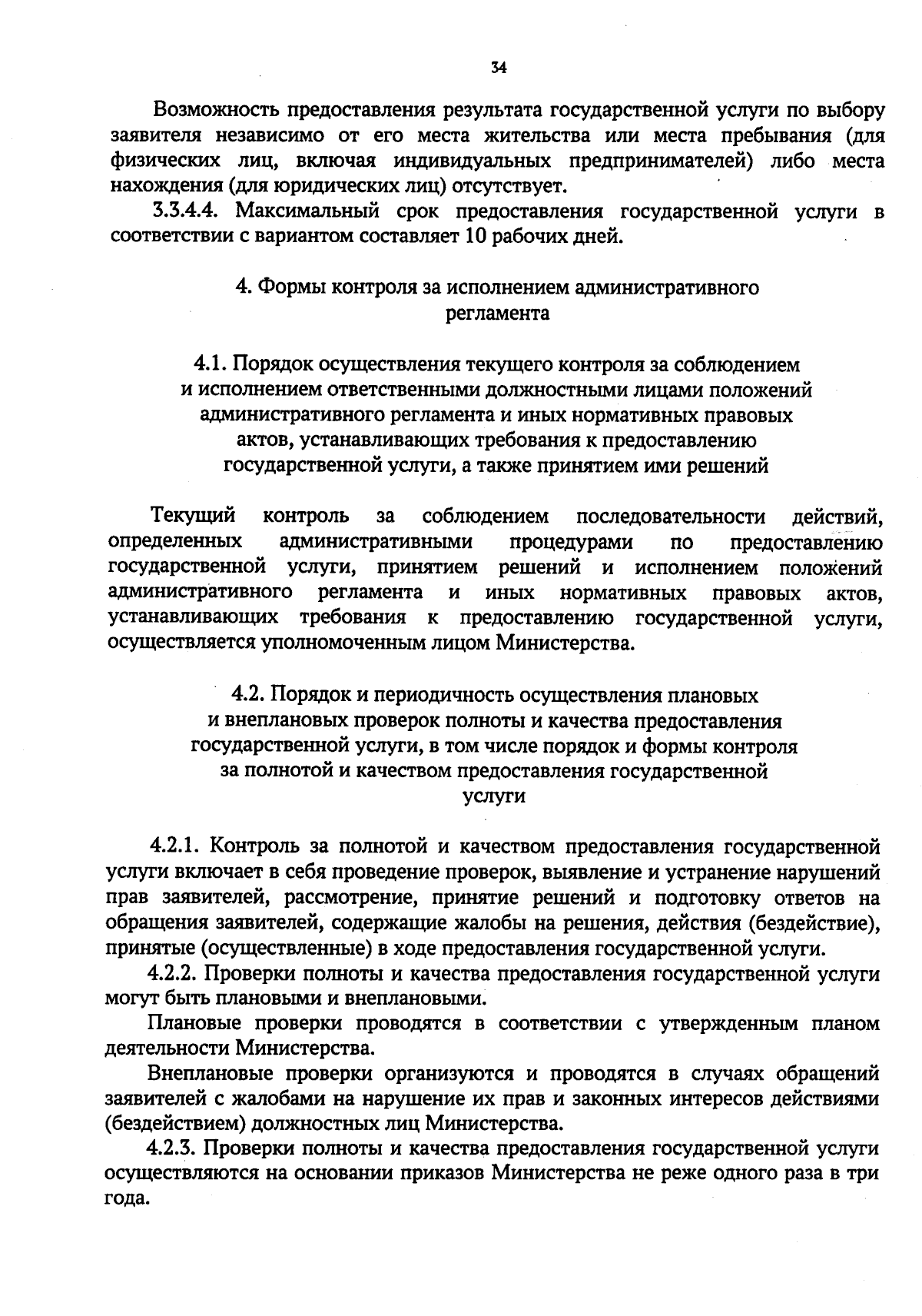 34

Возможность предоставления результата государственной услуги по выбору заявителя независимо от его места жительства или места пребывания (для физических лиц, включая индивидуальных предпринимателей) либо места нахождения (для юридических лиц) отсутствует.

3.3.4.4. Максимальный срок предоставления государственной услуги в соответствии с вариантом составляет 10 рабочих дней.

4. Формы контроля за исполнением административного регламента

4.1. Порядок осуществления текущего контроля за соблюдением и исполнением ответственными должностными лицами положений административного регламента и иных нормативных правовых актов, устанавливающих требования к предоставлению государственной услуги, а также принятием ими решений

Текущий контроль за соблюдением последовательности действий, определенных административными процедурами по предоставлению государственной услуги, принятием решений и исполнением положений административного регламента и иных нормативных правовых актов, устанавливающих требования к предоставлению государственной услуги, осуществляется уполномоченным лицом Министерства.

4.2. Порядок и периодичность осуществления плановых и внеплановых проверок полноты и качества предоставления государственной услуги, в том числе порядок и формы контроля за полнотой и качеством предоставления государственной услуги

4.2.1. Контроль за полнотой и качеством предоставления государственной услуги включает в себя проведение проверок, выявление и устранение нарушений прав заявителей, рассмотрение, принятие решений и подготовку ответов на обращения заявителей, содержащие жалобы на решения, действия (бездействие), принятые (осуществленные) в ходе предоставления государственной услуги.

4.2.2. Проверки полноты и качества предоставления государственной услуги могут быть плановыми и внеплановыми.

Плановые проверки проводятся в соответствии с утвержденным планом деятельности Министерства.

Внеплановые проверки организуются и проводятся в случаях обращений заявителей с жалобами на нарушение их прав и законных интересов действиями (бездействием) должностных лиц Министерства.

4.2.3. Проверки полноты и качества предоставления государственной услуги осуществляются на основании приказов Министерства не реже одного раза в три года.